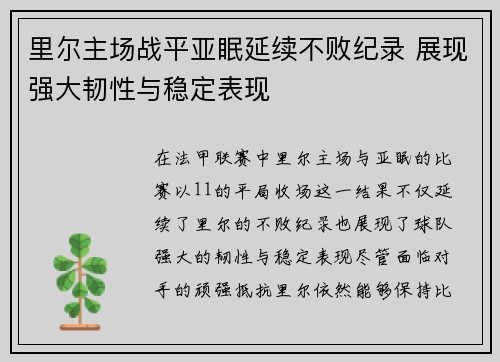 里尔主场战平亚眠延续不败纪录 展现强大韧性与稳定表现

在法甲联赛中里尔主场与亚眠的比赛以11的平局收场这一结果不仅延续了里尔的不败纪录也展现了球队强大的韧性与稳定表现尽管面临对手的顽强抵抗里尔依然能够保持比